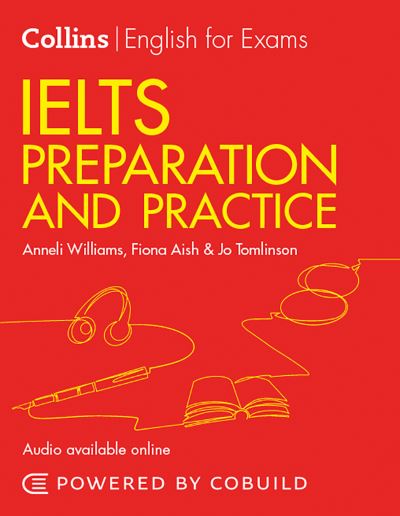 Collins | English for Exams

IELTS
PREPARATION
AND PRACTICE

Anneli Williams, Fiona Aish & Jo Tomlinson

Audio available online

POWERED BY COBUILD